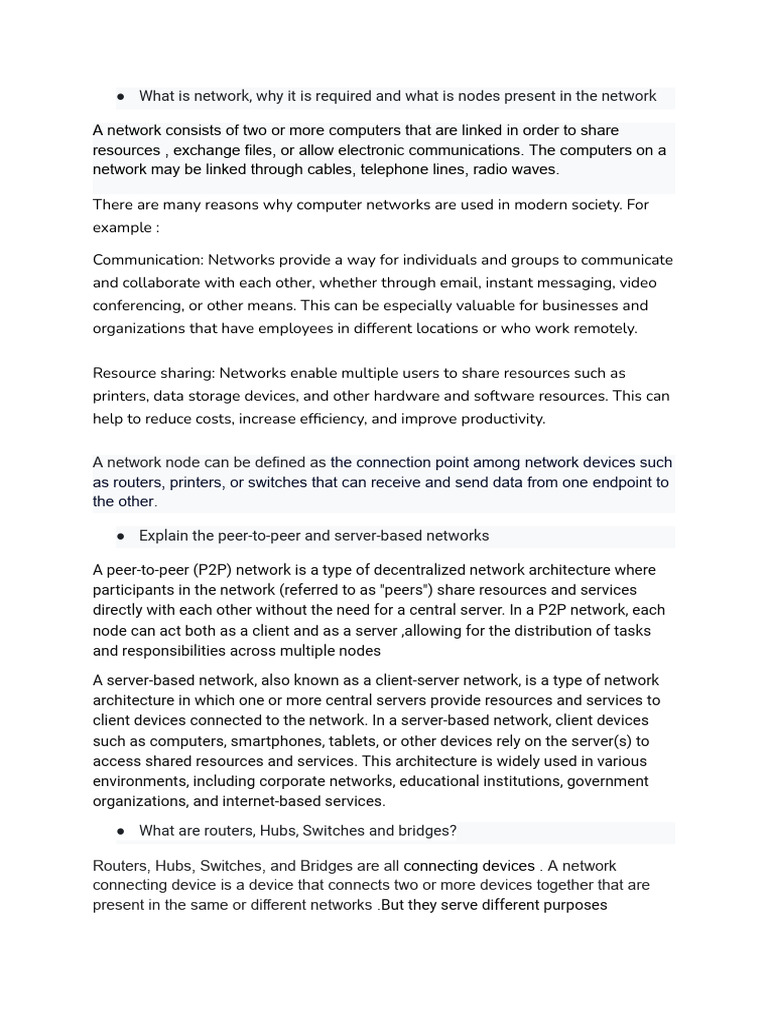 ● What is network, why it is required and what is nodes present in the network

A network consists of two or more computers that are linked in order to share resources , exchange files, or allow electronic communications. The computers on a network may be linked through cables, telephone lines, radio waves.

There are many reasons why computer networks are used in modern society. For example :

Communication: Networks provide a way for individuals and groups to communicate and collaborate with each other, whether through email, instant messaging, video conferencing, or other means. This can be especially valuable for businesses and organizations that have employees in different locations or who work remotely.

Resource sharing: Networks enable multiple users to share resources such as printers, data storage devices, and other hardware and software resources. This can help to reduce costs, increase efficiency, and improve productivity.

A network node can be defined as the connection point among network devices such as routers, printers, or switches that can receive and send data from one endpoint to the other.

● Explain the peer-to-peer and server-based networks

A peer-to-peer (P2P) network is a type of decentralized network architecture where participants in the network (referred to as "peers") share resources and services directly with each other without the need for a central server. In a P2P network, each node can act both as a client and as a server ,allowing for the distribution of tasks and responsibilities across multiple nodes

A server-based network, also known as a client-server network, is a type of network architecture in which one or more central servers provide resources and services to client devices connected to the network. In a server-based network, client devices such as computers, smartphones, tablets, or other devices rely on the server(s) to access shared resources and services. This architecture is widely used in various environments, including corporate networks, educational institutions, government organizations, and internet-based services.

● What are routers, Hubs, Switches and bridges?

Routers, Hubs, Switches, and Bridges are all connecting devices . A network connecting device is a device that connects two or more devices together that are present in the same or different networks .But they serve different purposes